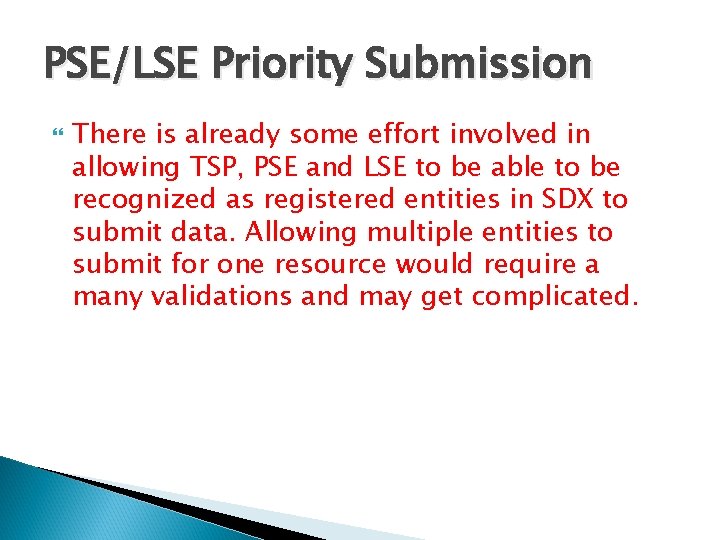 PSE/LSE Priority Submission

There is already some effort involved in allowing TSP, PSE and LSE to be able to be recognized as registered entities in SDX to submit data. Allowing multiple entities to submit for one resource would require a many validations and may get complicated.